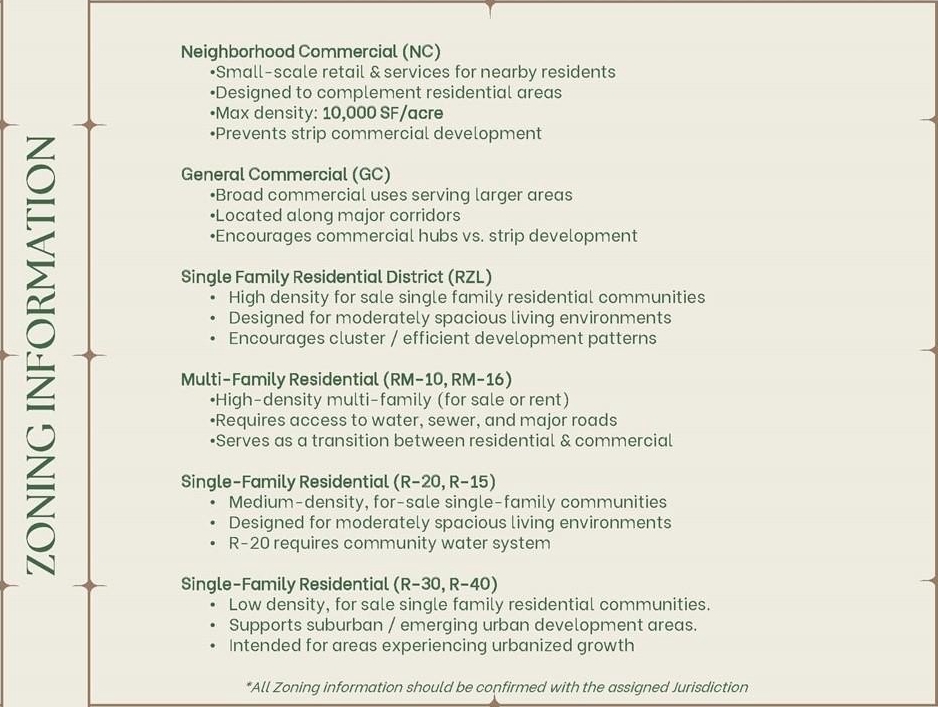 ZONING INFORMATION

Neighborhood Commercial (NC)
•Small-scale retail & services for nearby residents
•Designed to complement residential areas
•Max density: 10,000 SF/acre
•Prevents strip commercial development

General Commercial (GC)
•Broad commercial uses serving larger areas
•Located along major corridors
•Encourages commercial hubs vs. strip development

Single Family Residential District (RZL)
• High density for sale single family residential communities
• Designed for moderately spacious living environments
• Encourages cluster / efficient development patterns

Multi-Family Residential (RM-10, RM-16)
•High-density multi-family (for sale or rent)
•Requires access to water, sewer, and major roads
•Serves as a transition between residential & commercial

Single-Family Residential (R-20, R-15)
• Medium-density, for-sale single-family communities
• Designed for moderately spacious living environments
• R-20 requires community water system

Single-Family Residential (R-30, R-40)
• Low density, for sale single family residential communities.
• Supports suburban / emerging urban development areas.
• Intended for areas experiencing urbanized growth

*All Zoning information should be confirmed with the assigned Jurisdiction